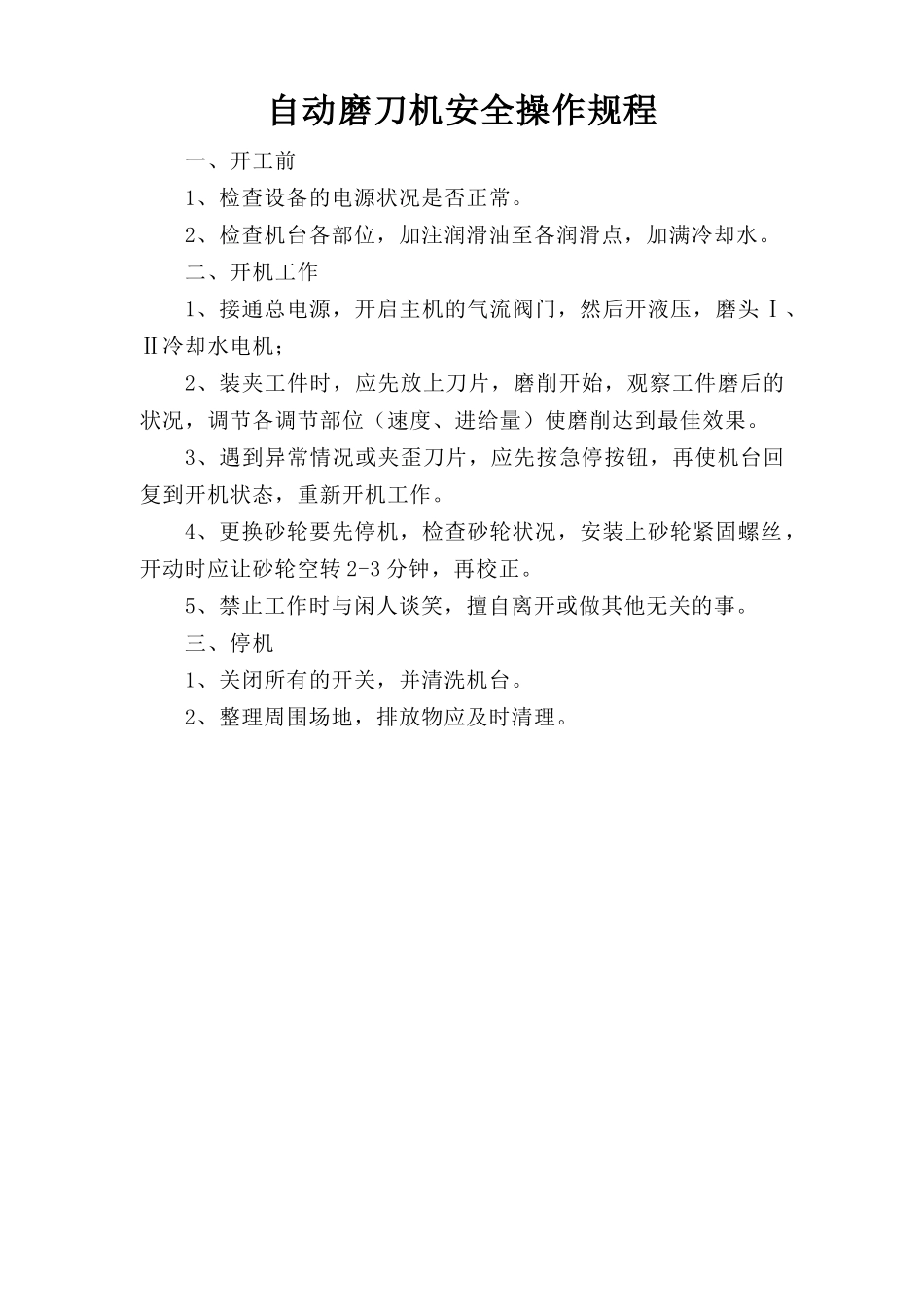 自动磨刀机安全操作规程

一、开工前

1、检查设备的电源状况是否正常。

2、检查机台各部位，加注润滑油至各润滑点，加满冷却水。

二、开机工作

1、接通总电源，开启主机的气流阀门，然后开液压，磨头Ⅰ、Ⅱ冷却水电机；

2、装夹工件时，应先放上刀片，磨削开始，观察工件磨后的状况，调节各调节部位（速度、进给量）使磨削达到最佳效果。

3、遇到异常情况或夹歪刀片，应先按急停按钮，再使机台回复到开机状态，重新开机工作。

4、更换砂轮要先停机，检查砂轮状况，安装上砂轮紧固螺丝，开动时应让砂轮空转 2-3 分钟，再校正。

5、禁止工作时与闲人谈笑，擅自离开或做其他无关的事。

三、停机

1、关闭所有的开关，并清洗机台。

2、整理周围场地，排放物应及时清理。